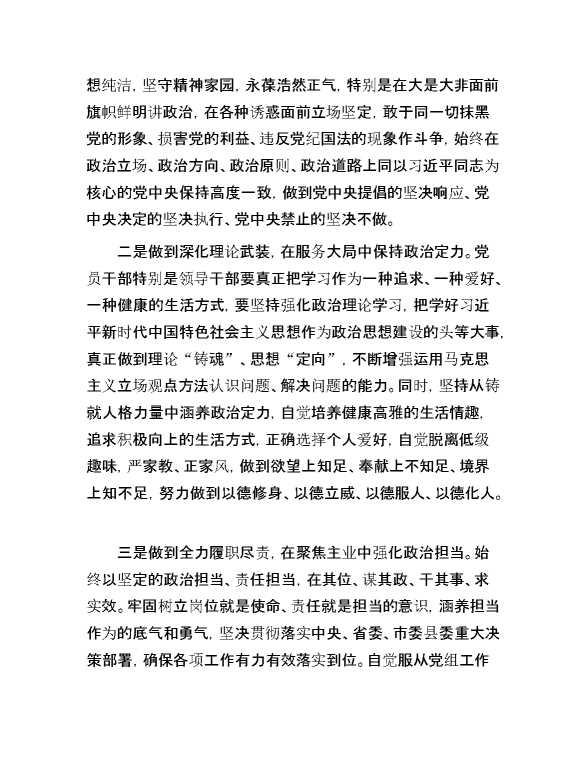 想纯洁，坚守精神家园，永葆浩然正气，特别是在大是大非面前旗帜鲜明讲政治，在各种诱惑面前立场坚定，敢于同一切抹黑党的形象、损害党的利益、违反党纪国法的现象作斗争，始终在政治立场、政治方向、政治原则、政治道路上同以习近平同志为核心的党中央保持高度一致，做到党中央提倡的坚决响应、党中央决定的坚决执行、党中央禁止的坚决不做。

二是做到深化理论武装，在服务大局中保持政治定力。党员干部特别是领导干部要真正把学习作为一种追求、一种爱好、一种健康的生活方式，要坚持强化政治理论学习，把学好习近平新时代中国特色社会主义思想作为政治思想建设的头等大事，真正做到理论“铸魂”、思想“定向”，不断增强运用马克思主义立场观点方法认识问题、解决问题的能力。同时，坚持从铸就人格力量中涵养政治定力，自觉培养健康高雅的生活情趣，追求积极向上的生活方式，正确选择个人爱好，自觉脱离低级趣味，严家教、正家风，做到欲望上知足、奉献上不知足、境界上知不足，努力做到以德修身、以德立威、以德服人、以德化人。

三是做到全力履职尽责，在聚焦主业中强化政治担当。始终以坚定的政治担当、责任担当，在其位、谋其政、干其事、求实效。牢固树立岗位就是使命、责任就是担当的意识，涵养担当作为的底气和勇气，坚决贯彻落实中央、省委、市委县委重大决策部署，确保各项工作有力有效落实到位。自觉服从党组工作